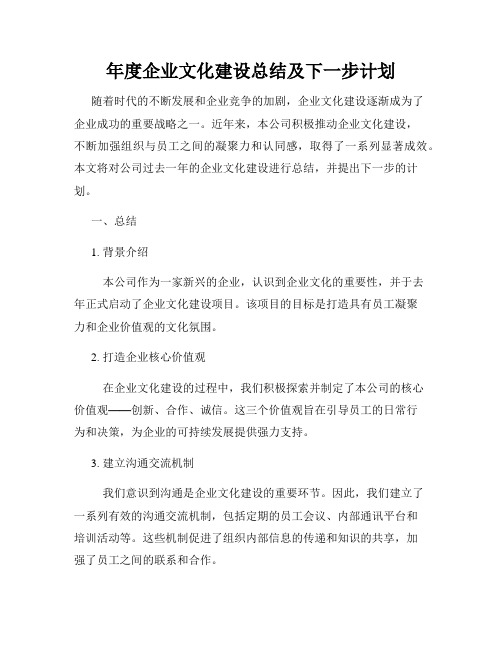 年度企业文化建设总结及下一步计划

随着时代的不断发展和企业竞争的加剧，企业文化建设逐渐成为了企业成功的重要战略之一。近年来，本公司积极推动企业文化建设，不断加强组织与员工之间的凝聚力和认同感，取得了一系列显著成效。本文将对公司过去一年的企业文化建设进行总结，并提出下一步的计划。

一、总结

1. 背景介绍

本公司作为一家新兴的企业，认识到企业文化的重要性，并于去年正式启动了企业文化建设项目。该项目的目标是打造具有员工凝聚力和企业价值观的文化氛围。

2. 打造企业核心价值观

在企业文化建设的过程中，我们积极探索并制定了本公司的核心价值观——创新、合作、诚信。这三个价值观旨在引导员工的日常行为和决策，为企业的可持续发展提供强力支持。

3. 建立沟通交流机制

我们意识到沟通是企业文化建设的重要环节。因此，我们建立了一系列有效的沟通交流机制，包括定期的员工会议、内部通讯平台和培训活动等。这些机制促进了组织内部信息的传递和知识的共享，加强了员工之间的联系和合作。